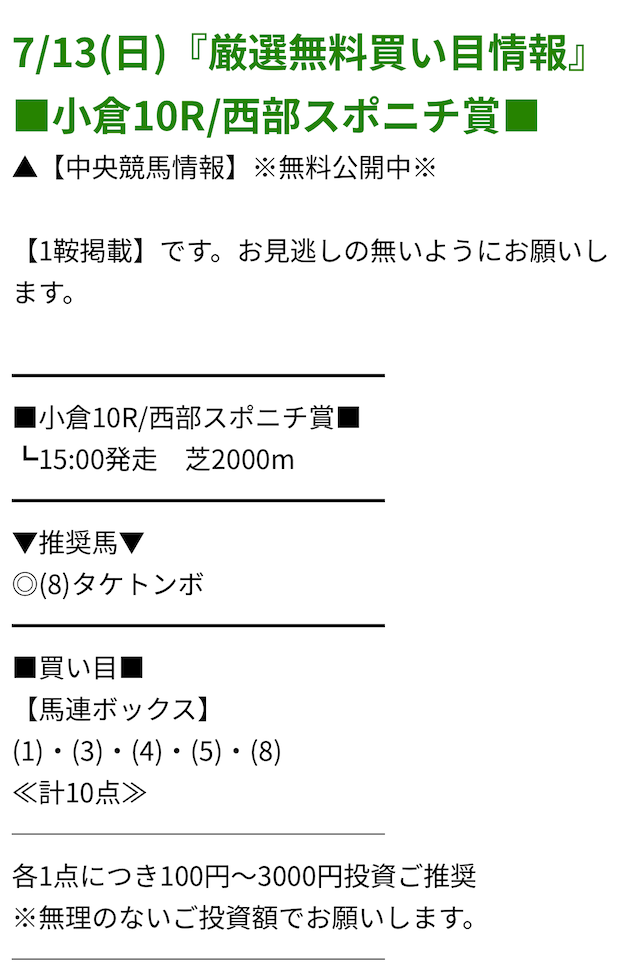 7/13(日)『厳選無料買い目情報』
■小倉10R/西部スポニチ賞■

▲【中央競馬情報】※無料公開中※

【1鞍掲載】です。お見逃しの無いようにお願いします。

■小倉10R/西部スポニチ賞■
┗15:00発走　芝2000m

▼推奨馬▼
◎(8)タケトンボ

■買い目■
【馬連ボックス】
(1)・(3)・(4)・(5)・(8)
≪計10点≫

各1点につき100円〜3000円投資ご推奨
※無理のないご投資額でお願いします。